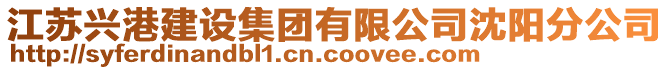 江苏兴港建设集团有限公司沈阳分公司
http://syferdinandbl1.cn.coovee.com